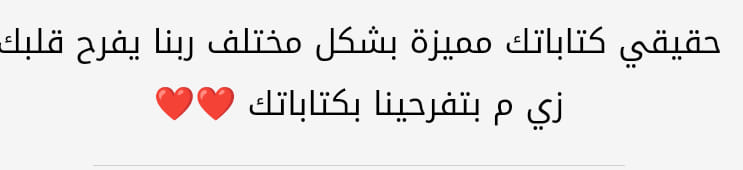 حقيقي كتاباتك مميزة بشكل مختلف ربنا يفرح قلبك زي م بتفرحينا بكتاباتك ❤️❤️